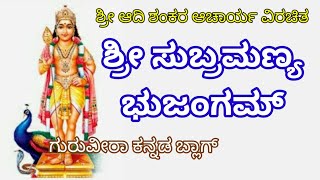 ಶ್ರೀ ಆದಿ ಶಂಕರ ಆಚಾರ್ಯ ವಿರಚಿತ

ಶ್ರೀ ಸುಬ್ರಮಣ್ಯ ಭುಜಂಗಮ್

ಗುರುವೀರಾ ಕನ್ನಡ ಬ್ಲಾಗ್